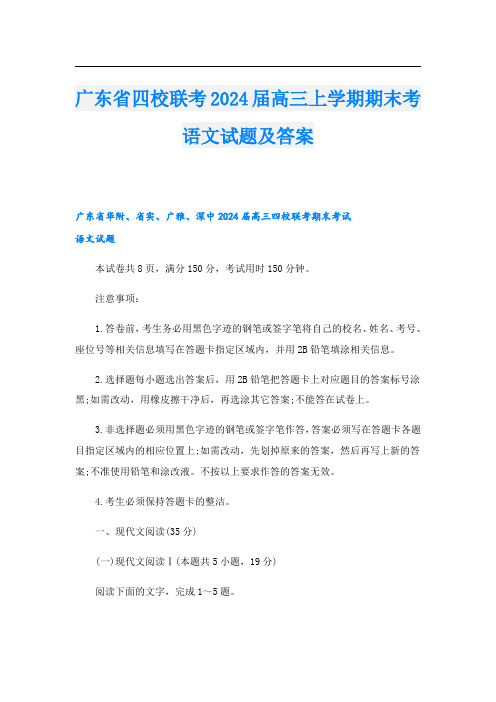 广东省四校联考2024届高三上学期期末考语文试题及答案

广东省华附、省实、广雅、深中2024届高三四校联考期末考试
语文试题

本试卷共8页，满分150分，考试用时150分钟。

注意事项：

1.答卷前，考生务必用黑色字迹的钢笔或签字笔将自己的校名、姓名、考号、座位号等相关信息填写在答题卡指定区域内，并用2B铅笔填涂相关信息。

2.选择题每小题选出答案后，用2B铅笔把答题卡上对应题目的答案标号涂黑;如需改动，用橡皮擦干净后，再选涂其它答案;不能答在试卷上。

3.非选择题必须用黑色字迹的钢笔或签字笔作答，答案必须写在答题卡各题目指定区域内的相应位置上;如需改动，先划掉原来的答案，然后再写上新的答案;不准使用铅笔和涂改液。不按以上要求作答的答案无效。

4.考生必须保持答题卡的整洁。

一、现代文阅读(35分)

(一)现代文阅读Ⅰ(本题共5小题，19分)

阅读下面的文字，完成1～5题。